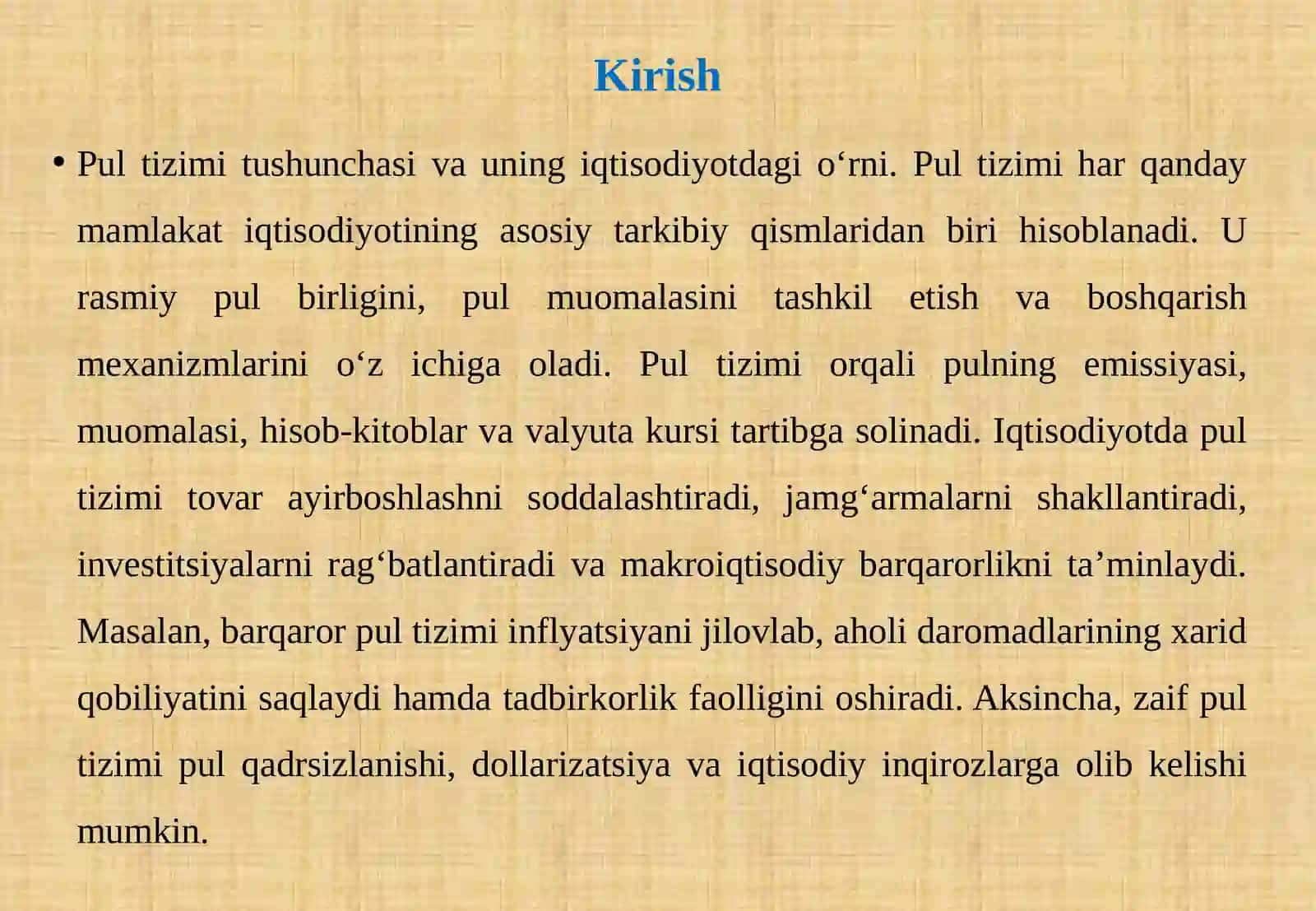 Kirish

• Pul tizimi tushunchasi va uning iqtisodiyotdagi o‘rni. Pul tizimi har qanday mamlakat iqtisodiyotining asosiy tarkibiy qismlaridan biri hisoblanadi. U rasmiy pul birligini, pul muomalasini tashkil etish va boshqarish mexanizmlarini o‘z ichiga oladi. Pul tizimi orqali pulning emissiyasi, muomalasi, hisob-kitoblar va valyuta kursi tartibga solinadi. Iqtisodiyotda pul tizimi tovar ayirboshlashni soddalashtiradi, jamg‘armalarni shakllantiradi, investitsiyalarni rag‘batlantiradi va makroiqtisodiy barqarorlikni ta’minlaydi. Masalan, barqaror pul tizimi inflyatsiyani jilovlab, aholi daromadlarining xarid qobiliyatini saqlaydi hamda tadbirkorlik faolligini oshiradi. Aksincha, zaif pul tizimi pul qadrsizlanishi, dollarizatsiya va iqtisodiy inqirozlarga olib kelishi mumkin.